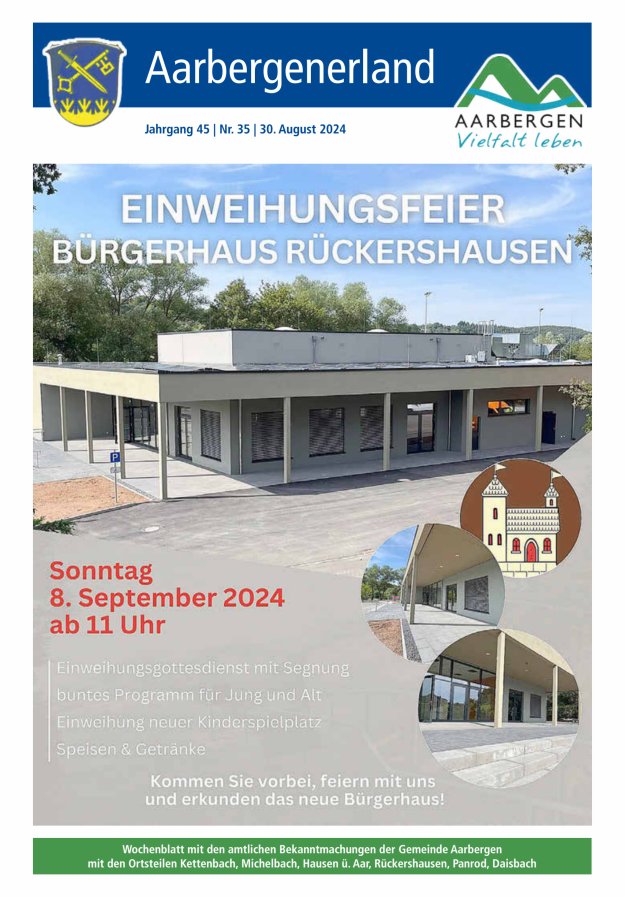 Aarbergenerland

Jahrgang 45 | Nr. 35 | 30. August 2024

AARBERGEN
Vielfalt leben

EINWEIHUNGSFEIER
BÜRGERHAUS RÜCKERSHAUSEN

Sonntag
8. September 2024
ab 11 Uhr

Einweihungsgottesdienst mit Segnung
buntes Programm für Jung und Alt
Einweihung neuer Kinderspielplatz
Speisen & Getränke

Kommen Sie vorbei, feiern mit uns
und erkunden das neue Bürgerhaus!

Wochenblatt mit den amtlichen Bekanntmachungen der Gemeinde Aarbergen
mit den Ortsteilen Kettenbach, Michelbach, Hausen ü. Aar, Rückershausen, Panrod, Daisbach